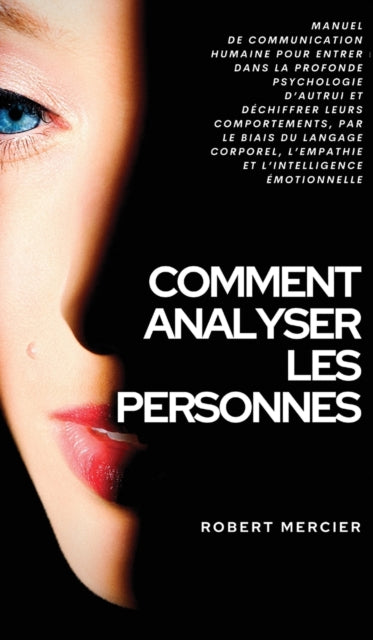 MANUEL DE COMMUNICATION HUMAINE POUR ENTRER DANS LA PROFONDE PSYCHOLOGIE D'AUTRUI ET DÉCHIFFRER LEURS COMPORTEMENTS, PAR LE BIAIS DU LANGAGE CORPOREL, L'EMPATHIE ET L'INTELLIGENCE ÉMOTIONNELLE

COMMENT ANALYSER LES PERSONNES

ROBERT MERCIER